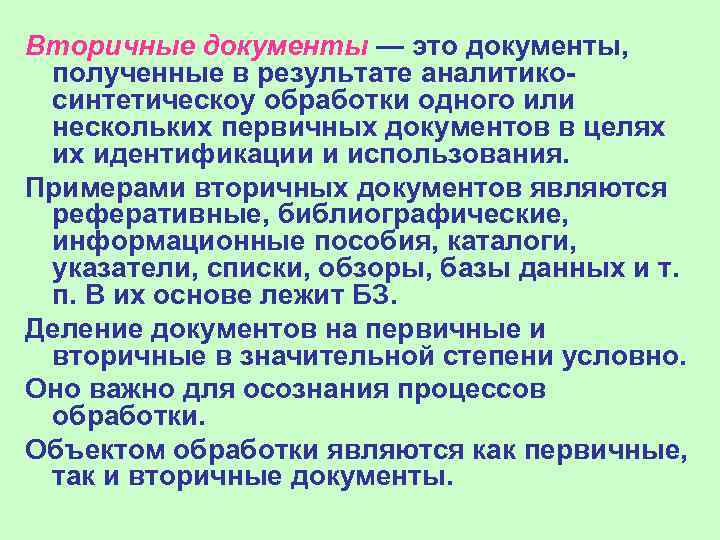 Вторичные документы — это документы, полученные в результате аналитико-синтетическоу обработки одного или нескольких первичных документов в целях их идентификации и использования.

Примерами вторичных документов являются реферативные, библиографические, информационные пособия, каталоги, указатели, списки, обзоры, базы данных и т. п. В их основе лежит БЗ.

Деление документов на первичные и вторичные в значительной степени условно.

Оно важно для осознания процессов обработки.

Объектом обработки являются как первичные, так и вторичные документы.